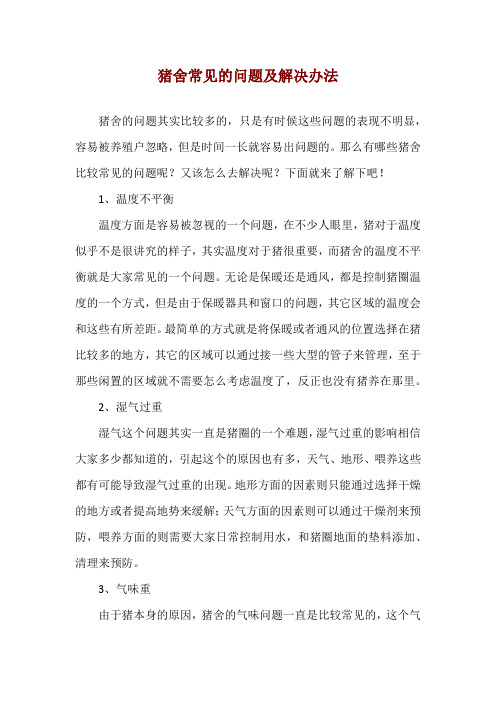 猪舍常见的问题及解决办法

猪舍的问题其实比较多的，只是有时候这些问题的表现不明显，容易被养殖户忽略，但是时间一长就容易出问题的。那么有哪些猪舍比较常见的问题呢？又该怎么去解决呢？下面就来了解下吧！

1、温度不平衡

温度方面是容易被忽视的一个问题，在不少人眼里，猪对于温度似乎不是很讲究的样子，其实温度对于猪很重要，而猪舍的温度不平衡就是大家常见的一个问题。无论是保暖还是通风，都是控制猪圈温度的一个方式，但是由于保暖器具和窗口的问题，其它区域的温度会和这些有所差距。最简单的方式就是将保暖或者通风的位置选择在猪比较多的地方，其它的区域可以通过接一些大型的管子来管理，至于那些闲置的区域就不需要怎么考虑温度了，反正也没有猪养在那里。

2、湿气过重

湿气这个问题其实一直是猪圈的一个难题，湿气过重的影响相信大家多少都知道的，引起这个的原因也有多，天气、地形、喂养这些都有可能导致湿气过重的出现。地形方面的因素则只能通过选择干燥的地方或者提高地势来缓解；天气方面的因素则可以通过干燥剂来预防，喂养方面的则需要大家日常控制用水，和猪圈地面的垫料添加、清理来预防。

3、气味重

由于猪本身的原因，猪舍的气味问题一直是比较常见的，这个气